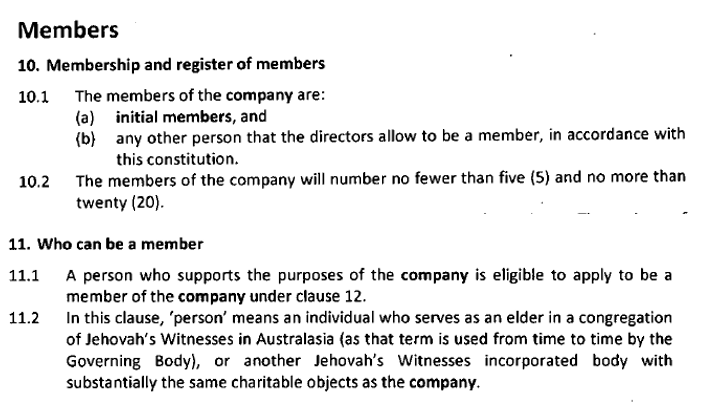 Members

10. Membership and register of members

10.1 The members of the company are:
(a) initial members, and
(b) any other person that the directors allow to be a member, in accordance with this constitution.

10.2 The members of the company will number no fewer than five (5) and no more than twenty (20).

11. Who can be a member

11.1 A person who supports the purposes of the company is eligible to apply to be a member of the company under clause 12.

11.2 In this clause, 'person' means an individual who serves as an elder in a congregation of Jehovah's Witnesses in Australasia (as that term is used from time to time by the Governing Body), or another Jehovah's Witnesses incorporated body with substantially the same charitable objects as the company.